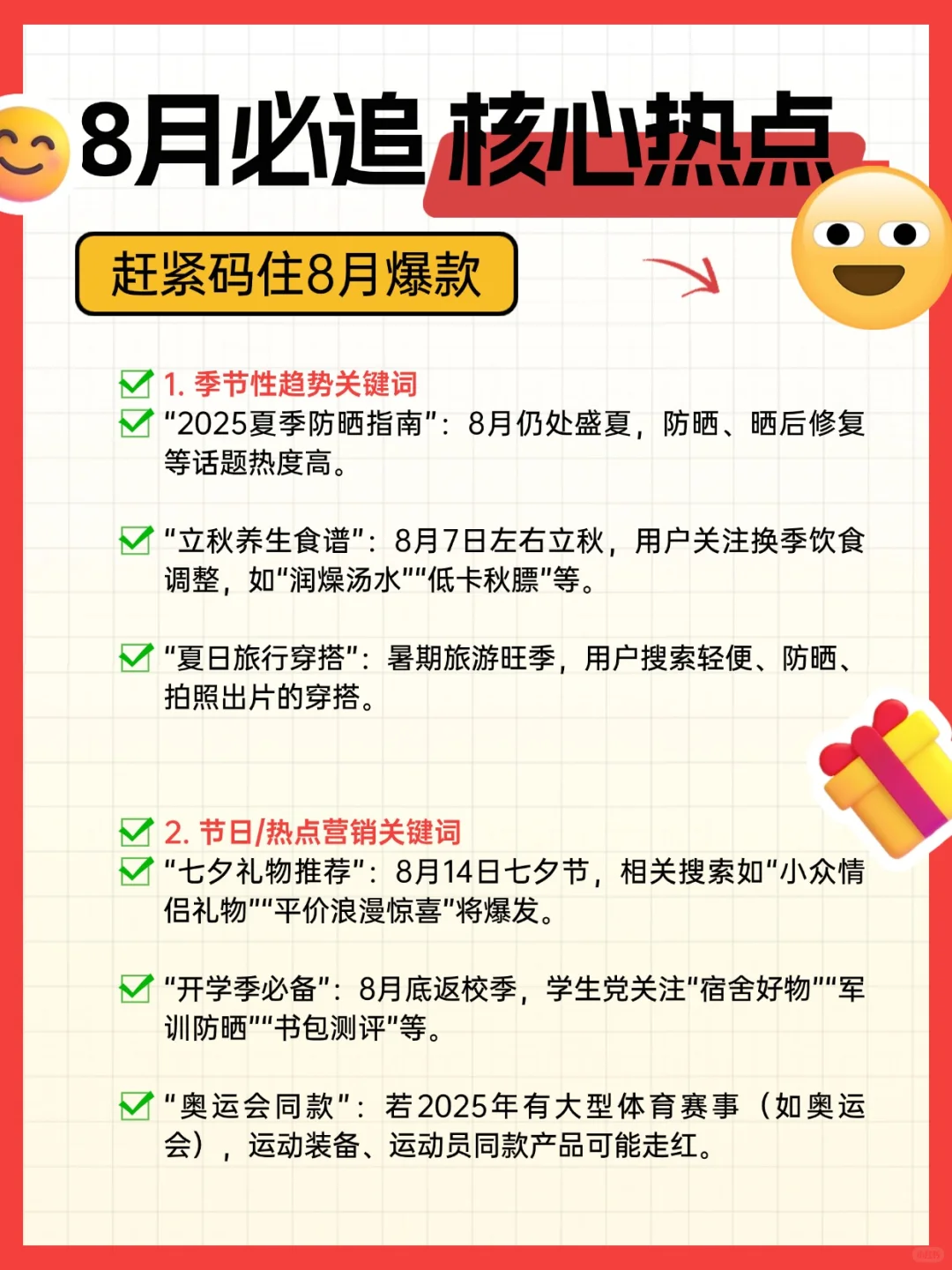 8月必追 核心热点

赶紧码住8月爆款

1. 季节性趋势关键词

“2025夏季防晒指南”：8月仍处盛夏，防晒、晒后修复等话题热度高。

“立秋养生食谱”：8月7日左右立秋，用户关注换季饮食调整，如“润燥汤水”“低卡秋膘”等。

“夏日旅行穿搭”：暑期旅游旺季，用户搜索轻便、防晒、拍照出片的穿搭。

2. 节日/热点营销关键词

“七夕礼物推荐”：8月14日七夕节，相关搜索如“小众情侣礼物”“平价浪漫惊喜”将爆发。

“开学季必备”：8月底返校季，学生党关注“宿舍好物”“军训防晒”“书包测评”等。

“奥运会同款”：若2025年有大型体育赛事（如奥运会），运动装备、运动员同款产品可能走红。